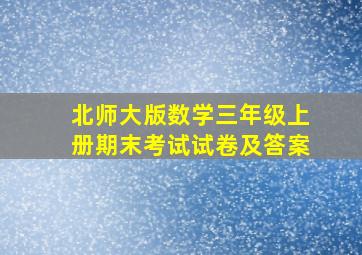 北师大版数学三年级上册期末考试试卷及答案